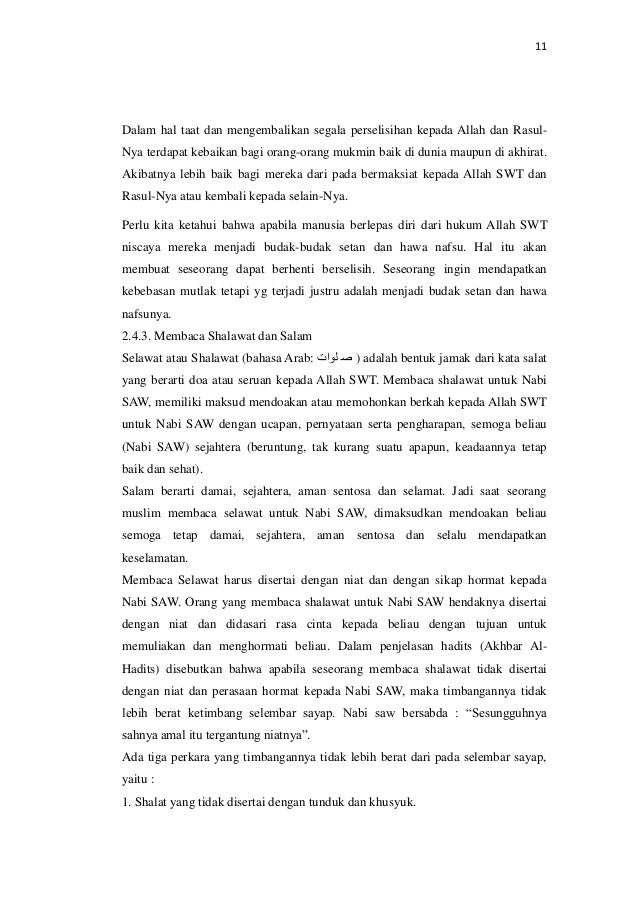 11

Dalam hal taat dan mengembalikan segala perselisihan kepada Allah dan Rasul-Nya terdapat kebaikan bagi orang-orang mukmin baik di dunia maupun di akhirat. Akibatnya lebih baik bagi mereka dari pada bermaksiat kepada Allah SWT dan Rasul-Nya atau kembali kepada selain-Nya.

Perlu kita ketahui bahwa apabila manusia berlepas diri dari hukum Allah SWT niscaya mereka menjadi budak-budak setan dan hawa nafsu. Hal itu akan membuat seseorang dapat berhenti berselisih. Seseorang ingin mendapatkan kebebasan mutlak tetapi yg terjadi justru adalah menjadi budak setan dan hawa nafsunya.

2.4.3. Membaca Shalawat dan Salam

Selawat atau Shalawat (bahasa Arab: صلوات ) adalah bentuk jamak dari kata salat yang berarti doa atau seruan kepada Allah SWT. Membaca shalawat untuk Nabi SAW, memiliki maksud mendoakan atau memohonkan berkah kepada Allah SWT untuk Nabi SAW dengan ucapan, pernyataan serta pengharapan, semoga beliau (Nabi SAW) sejahtera (beruntung, tak kurang suatu apapun, keadaannya tetap baik dan sehat).

Salam berarti damai, sejahtera, aman sentosa dan selamat. Jadi saat seorang muslim membaca selawat untuk Nabi SAW, dimaksudkan mendoakan beliau semoga tetap damai, sejahtera, aman sentosa dan selalu mendapatkan keselamatan.

Membaca Selawat harus disertai dengan niat dan dengan sikap hormat kepada Nabi SAW. Orang yang membaca shalawat untuk Nabi SAW hendaknya disertai dengan niat dan didasari rasa cinta kepada beliau dengan tujuan untuk memuliakan dan menghormati beliau. Dalam penjelasan hadits (Akhbar Al-Hadits) disebutkan bahwa apabila seseorang membaca shalawat tidak disertai dengan niat dan perasaan hormat kepada Nabi SAW, maka timbangannya tidak lebih berat ketimbang selembar sayap. Nabi saw bersabda : “Sesungguhnya sahnya amal itu tergantung niatnya”.

Ada tiga perkara yang timbangannya tidak lebih berat dari pada selembar sayap, yaitu :

1. Shalat yang tidak disertai dengan tunduk dan khusyuk.